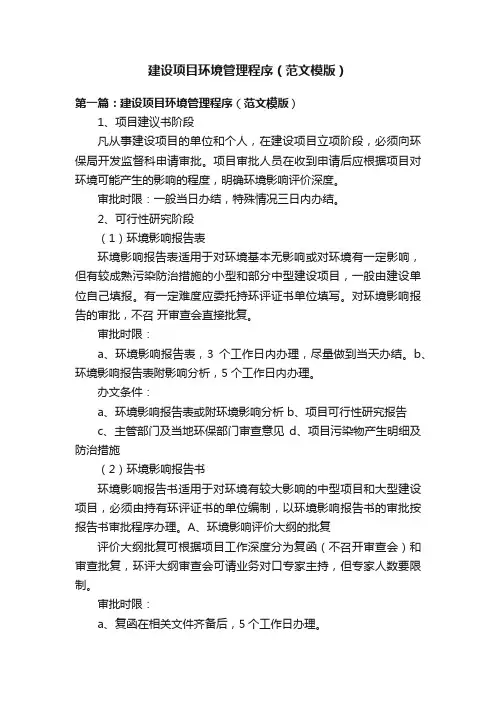 建设项目环境管理程序（范文模版）

第一篇：建设项目环境管理程序（范文模版）

1、项目建议书阶段

凡从事建设项目的单位和个人，在建设项目立项阶段，必须向环保局开发监督科申请审批。项目审批人员在收到申请后应根据项目对环境可能产生的影响的程度，明确环境影响评价深度。

审批时限：一般当日办结，特殊情况三日内办结。

2、可行性研究阶段

（1）环境影响报告表

环境影响报告表适用于对环境基本无影响或对环境有一定影响，但有较成熟污染防治措施的小型和部分中型建设项目，一般由建设单位自己填报。有一定难度应委托持环评证书单位填写。对环境影响报告的审批，不召 开审查会直接批复。

审批时限：

a、环境影响报告表，3 个工作日内办理，尽量做到当天办结。b、环境影响报告表附影响分析，5 个工作日内办理。

办文条件：

a、环境影响报告表或附环境影响分析 b、项目可行性研究报告

c、主管部门及当地环保部门审查意见 d、项目污染物产生明细及防治措施

（2）环境影响报告书

环境影响报告书适用于对环境有较大影响的中型项目和大型建设项目，必须由持有环评证书的单位编制，以环境影响报告书的审批按报告书审批程序办理。A、环境影响评价大纲的批复

评价大纲批复可根据项目工作深度分为复函（不召开审查会）和审查批复，环评大纲审查会可请业务对口专家主持，但专家人数要限制。

审批时限：

a、复函在相关文件齐备后，5 个工作日办理。